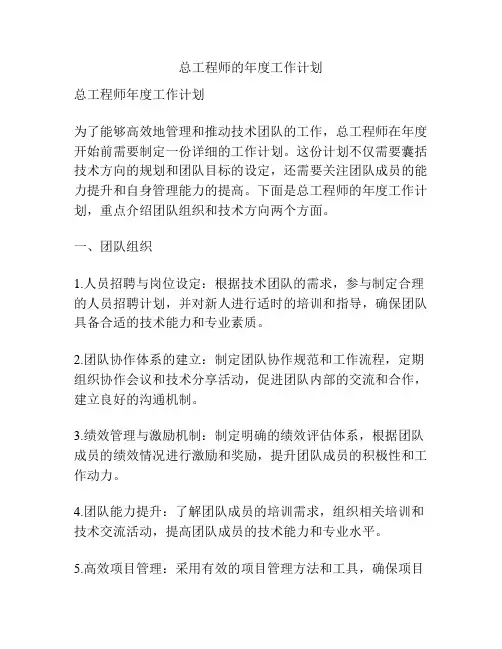 总工程师的年度工作计划

总工程师年度工作计划

为了能够高效地管理和推动技术团队的工作，总工程师在年度开始前需要制定一份详细的工作计划。这份计划不仅需要囊括技术方向的规划和团队目标的设定，还需要关注团队成员的能力提升和自身管理能力的提高。下面是总工程师的年度工作计划，重点介绍团队组织和技术方向两个方面。

一、团队组织

1.人员招聘与岗位设定：根据技术团队的需求，参与制定合理的人员招聘计划，并对新人进行适时的培训和指导，确保团队具备合适的技术能力和专业素质。

2.团队协作体系的建立：制定团队协作规范和工作流程，定期组织协作会议和技术分享活动，促进团队内部的交流和合作，建立良好的沟通机制。

3.绩效管理与激励机制：制定明确的绩效评估体系，根据团队成员的绩效情况进行激励和奖励，提升团队成员的积极性和工作动力。

4.团队能力提升：了解团队成员的培训需求，组织相关培训和技术交流活动，提高团队成员的技术能力和专业水平。

5.高效项目管理：采用有效的项目管理方法和工具，确保项目